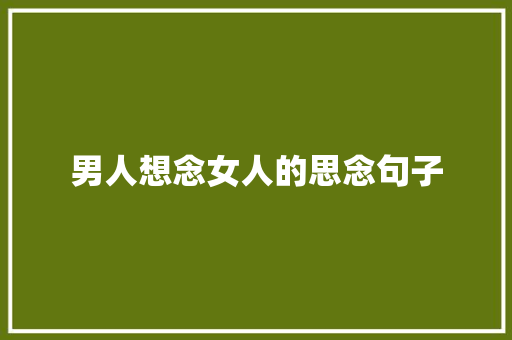 男人想念女人的思念句子